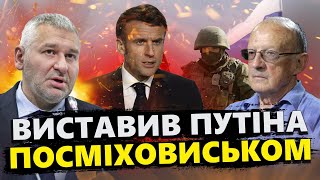 ВИСТАВИВ ПУТІНА
ПОСМІХОВИСЬКОМ